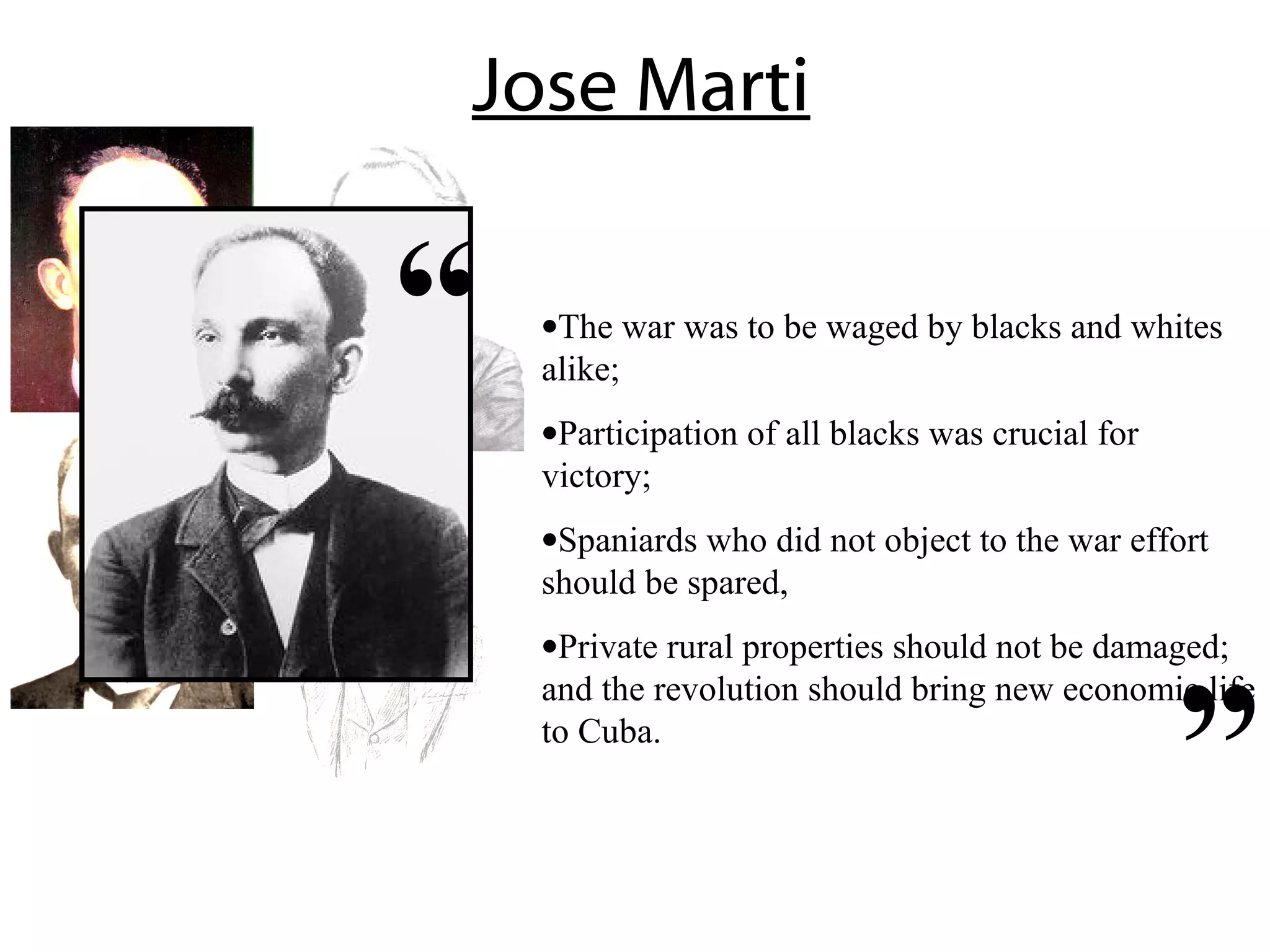 Jose Marti

“

•The war was to be waged by blacks and whites alike;

•Participation of all blacks was crucial for victory;

•Spaniards who did not object to the war effort should be spared,

•Private rural properties should not be damaged; and the revolution should bring new economic life to Cuba.

”